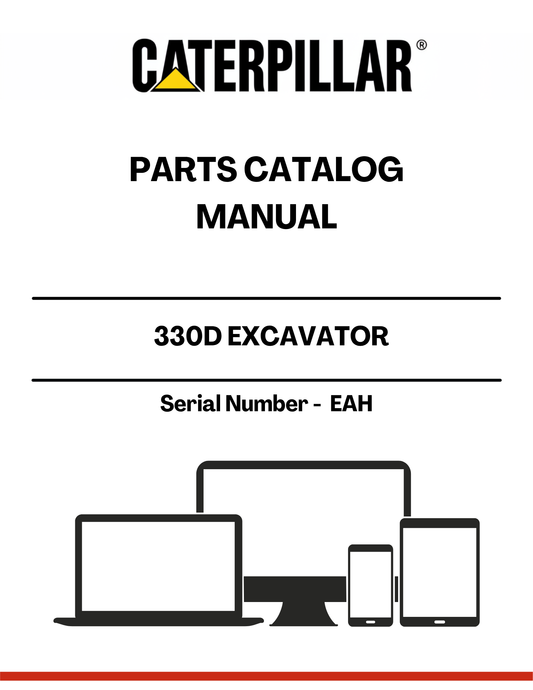 CATERPILLAR®

PARTS CATALOG MANUAL

330D EXCAVATOR

Serial Number - EAH